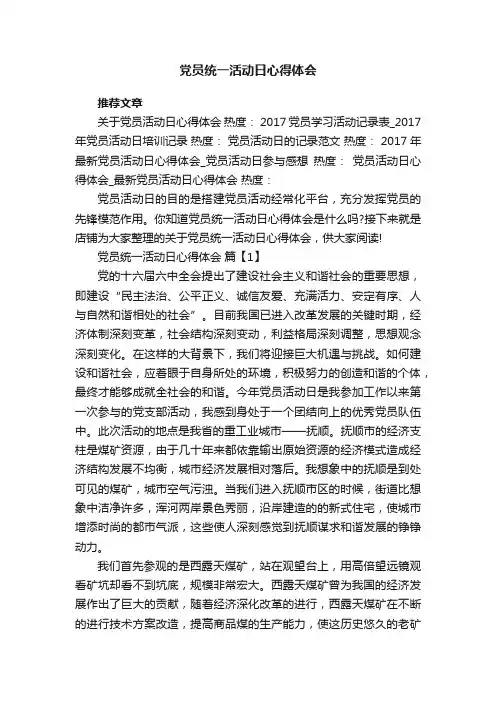 党员统一活动日心得体会

推荐文章

关于党员活动日心得体会 热度： 2017党员学习活动记录表_2017年党员活动日培训记录 热度： 党员活动日的记录范文 热度： 2017年最新党员活动日心得体会_党员活动日参与感想 热度： 党员活动日心得体会_最新党员活动日心得体会 热度：

党员活动日的目的是搭建党员活动经常化平台，充分发挥党员的先锋模范作用。你知道党员统一活动日心得体会是什么吗?接下来就是店铺为大家整理的关于党员统一活动日心得体会，供大家阅读!

党员统一活动日心得体会 篇【1】

党的十六届六中全会提出了建设社会主义和谐社会的重要思想，即建设“民主法治、公平正义、诚信友爱、充满活力、安定有序、人与自然和谐相处的社会”。目前我国已进入改革发展的关键时期，经济体制深刻变革，社会结构深刻变动，利益格局深刻调整，思想观念深刻变化。在这样的大背景下，我们将迎接巨大机遇与挑战。如何建设和谐社会，应着眼于自身所处的环境，积极努力的创造和谐的个体，最终才能够成就全社会的和谐。今年党员活动日是我参加工作以来第一次参与的党支部活动，我感到身处于一个团结向上的优秀党员队伍中。此次活动的地点是我省的重工业城市——抚顺。抚顺市的经济支柱是煤矿资源，由于几十年来都依靠输出原始资源的经济模式造成经济结构发展不均衡，城市经济发展相对落后。我想象中的抚顺是到处可见的煤矿，城市空气污浊。当我们进入抚顺市区的时候，街道比想象中洁净许多，浑河两岸景色秀丽，沿岸建造的的新式住宅，使城市增添时尚的都市气派，这些使人深刻感觉到抚顺谋求和谐发展的铮铮动力。

我们首先参观的是西露天煤矿，站在观望台上，用高倍望远镜观看矿坑却看不到坑底，规模非常宏大。西露天煤矿曾为我国的经济发展作出了巨大的贡献，随着经济深化改革的进行，西露天煤矿在不断的进行技术方案改造，提高商品煤的生产能力，使这历史悠久的老矿